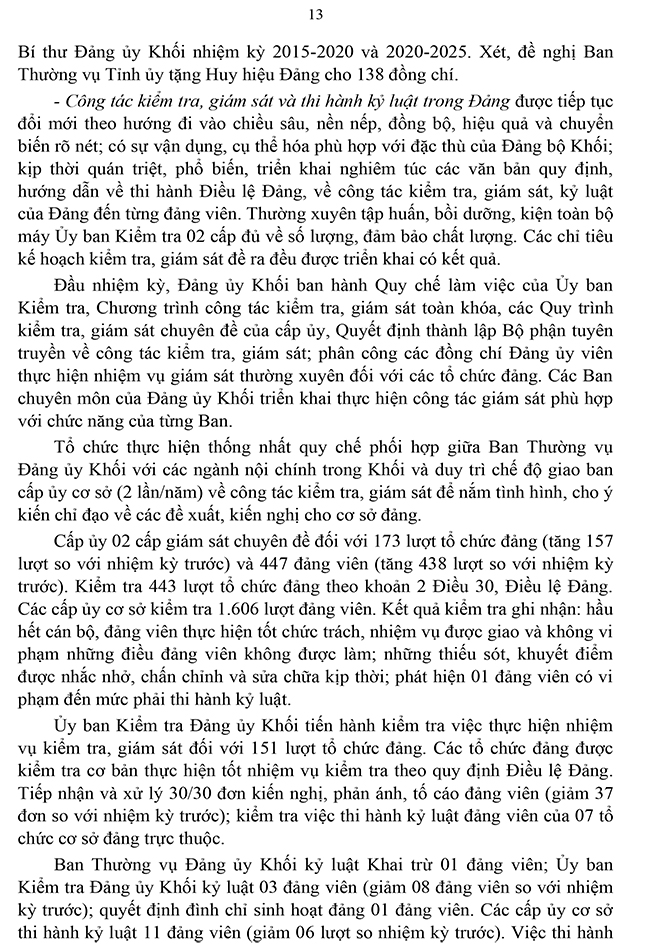 13

Bí thư Đảng ủy Khối nhiệm kỳ 2015-2020 và 2020-2025. Xét, đề nghị Ban Thường vụ Tỉnh ủy tặng Huy hiệu Đảng cho 138 đồng chí.

- Công tác kiểm tra, giám sát và thi hành kỷ luật trong Đảng được tiếp tục đổi mới theo hướng đi vào chiều sâu, nền nếp, đồng bộ, hiệu quả và chuyển biến rõ nét; có sự vận dụng, cụ thể hóa phù hợp với đặc thù của Đảng bộ Khối; kịp thời quán triệt, phổ biến, triển khai nghiêm túc các văn bản quy định, hướng dẫn về thi hành Điều lệ Đảng, về công tác kiểm tra, giám sát, kỷ luật của Đảng đến từng đảng viên. Thường xuyên tập huấn, bồi dưỡng, kiện toàn bộ máy Ủy ban Kiểm tra 02 cấp đủ về số lượng, đảm bảo chất lượng. Các chỉ tiêu kế hoạch kiểm tra, giám sát đề ra đều được triển khai có kết quả.

Đầu nhiệm kỳ, Đảng ủy Khối ban hành Quy chế làm việc của Ủy ban Kiểm tra, Chương trình công tác kiểm tra, giám sát toàn khóa, các Quy trình kiểm tra, giám sát chuyên đề của cấp ủy, Quyết định thành lập Bộ phận tuyên truyền về công tác kiểm tra, giám sát; phân công các đồng chí Đảng ủy viên thực hiện nhiệm vụ giám sát thường xuyên đối với các tổ chức đảng. Các Ban chuyên môn của Đảng ủy Khối triển khai thực hiện công tác giám sát phù hợp với chức năng của từng Ban.

Tổ chức thực hiện thống nhất quy chế phối hợp giữa Ban Thường vụ Đảng ủy Khối với các ngành nội chính trong Khối và duy trì chế độ giao ban cấp ủy cơ sở (2 lần/năm) về công tác kiểm tra, giám sát để nắm tình hình, cho ý kiến chỉ đạo về các đề xuất, kiến nghị cho cơ sở đảng.

Cấp ủy 02 cấp giám sát chuyên đề đối với 173 lượt tổ chức đảng (tăng 157 lượt so với nhiệm kỳ trước) và 447 đảng viên (tăng 438 lượt so với nhiệm kỳ trước). Kiểm tra 443 lượt tổ chức đảng theo khoản 2 Điều 30, Điều lệ Đảng. Các cấp ủy cơ sở kiểm tra 1.606 lượt đảng viên. Kết quả kiểm tra ghi nhận: hầu hết cán bộ, đảng viên thực hiện tốt chức trách, nhiệm vụ được giao và không vi phạm những điều đảng viên không được làm; những thiếu sót, khuyết điểm được nhắc nhở, chấn chỉnh và sửa chữa kịp thời; phát hiện 01 đảng viên có vi phạm đến mức phải thi hành kỷ luật.

Ủy ban Kiểm tra Đảng ủy Khối tiến hành kiểm tra việc thực hiện nhiệm vụ kiểm tra, giám sát đối với 151 lượt tổ chức đảng. Các tổ chức đảng được kiểm tra cơ bản thực hiện tốt nhiệm vụ kiểm tra theo quy định Điều lệ Đảng. Tiếp nhận và xử lý 30/30 đơn kiến nghị, phản ánh, tố cáo đảng viên (giảm 37 đơn so với nhiệm kỳ trước); kiểm tra việc thi hành kỷ luật đảng viên của 07 tổ chức cơ sở đảng trực thuộc.

Ban Thường vụ Đảng ủy Khối kỷ luật Khai trừ 01 đảng viên; Ủy ban Kiểm tra Đảng ủy Khối kỷ luật 03 đảng viên (giảm 08 đảng viên so với nhiệm kỳ trước); quyết định đình chỉ sinh hoạt đảng 01 đảng viên. Các cấp ủy cơ sở thi hành kỷ luật 11 đảng viên (giảm 06 lượt so nhiệm kỳ trước). Việc thi hành